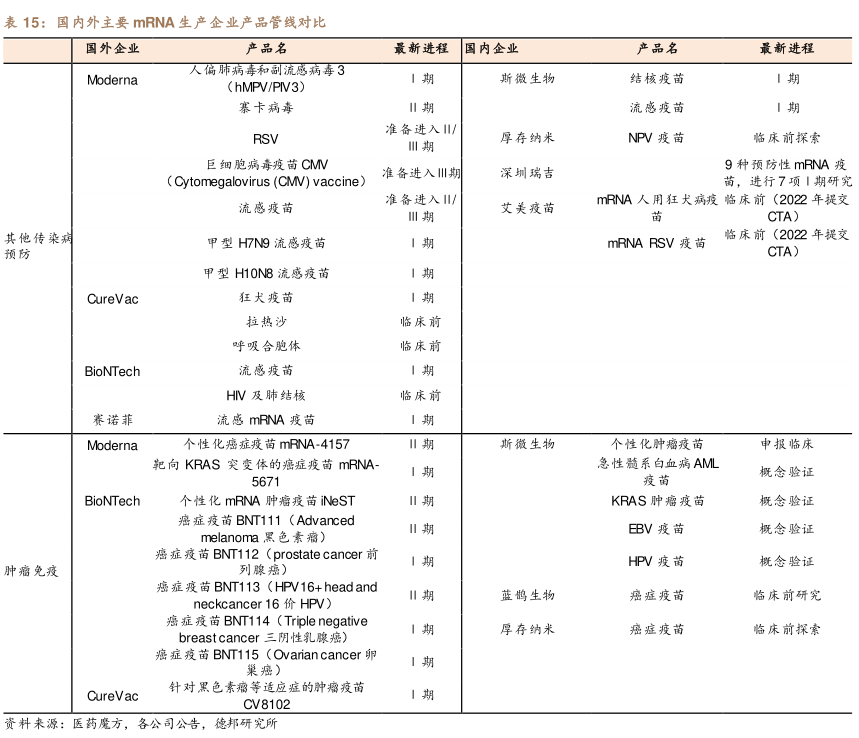 表 15：国内外主要 mRNA 生产企业产品管线对比

| | 国外企业 | 产品名 | 最新进程 | 国内企业 | 产品名 | 最新进程 |
|---|---|---|---|---|---|---|
| 其他传染病预防 | Moderna | 人偏肺病毒和副流感病毒 3（hMPV/PIV3） | I 期 | 斯微生物 | 结核疫苗 | I 期 |
| | | 寨卡病毒 | II 期 | | 流感疫苗 | I 期 |
| | | RSV | 准备进入 II/III 期 | 厚存纳米 | NPV 疫苗 | 临床前探索 |
| | | 巨细胞病毒疫苗 CMV（Cytomegalovirus (CMV) vaccine） | 准备进入 III 期 | 深圳瑞吉 | | 9 种预防性 mRNA 疫苗，进行 7 项 I 期研究 |
| | | 流感疫苗 | 准备进入 II/III 期 | 艾美疫苗 | mRNA 人用狂犬病疫苗 | 临床前（2022 年提交 CTA） |
| | | 甲型 H7N9 流感疫苗 | I 期 | | mRNA RSV 疫苗 | 临床前（2022 年提交 CTA） |
| | | 甲型 H10N8 流感疫苗 | I 期 | | | |
| | CureVac | 狂犬疫苗 | I 期 | | | |
| | | 拉热沙 | 临床前 | | | |
| | | 呼吸合胞体 | 临床前 | | | |
| | BioNTech | 流感疫苗 | I 期 | | | |
| | | HIV 及肺结核 | 临床前 | | | |
| | 赛诺菲 | 流感 mRNA 疫苗 | I 期 | | | |
| 肿瘤免疫 | Moderna | 个性化癌症疫苗 mRNA-4157 | II 期 | 斯微生物 | 个性化肿瘤疫苗 | 申报临床 |
| | | 靶向 KRAS 突变体的癌症疫苗 mRNA-5671 | I 期 | | 急性髓系白血病 AML 疫苗 | 概念验证 |
| | BioNTech | 个性化 mRNA 肿瘤疫苗 iNeST | II 期 | | KRAS 肿瘤疫苗 | 概念验证 |
| | | 癌症疫苗 BNT111（Advanced melanoma 黑色素瘤） | II 期 | | EBV 疫苗 | 概念验证 |
| | | 癌症疫苗 BNT112（prostate cancer 前列腺癌） | I 期 | | HPV 疫苗 | 概念验证 |
| | | 癌症疫苗 BNT113（HPV16+ head and neckcancer 16 价 HPV） | II 期 | 蓝鹊生物 | 癌症疫苗 | 临床前研究 |
| | | 癌症疫苗 BNT114（Triple negative breast cancer 三阴性乳腺癌） | I 期 | 厚存纳米 | 癌症疫苗 | 临床前探索 |
| | | 癌症疫苗 BNT115（Ovarian cancer 卵巢癌） | I 期 | | | |
| | CureVac | 针对黑色素瘤等适应症的肿瘤疫苗 CV8102 | I 期 | | | |

资料来源：医药魔方，各公司公告，德邦研究所